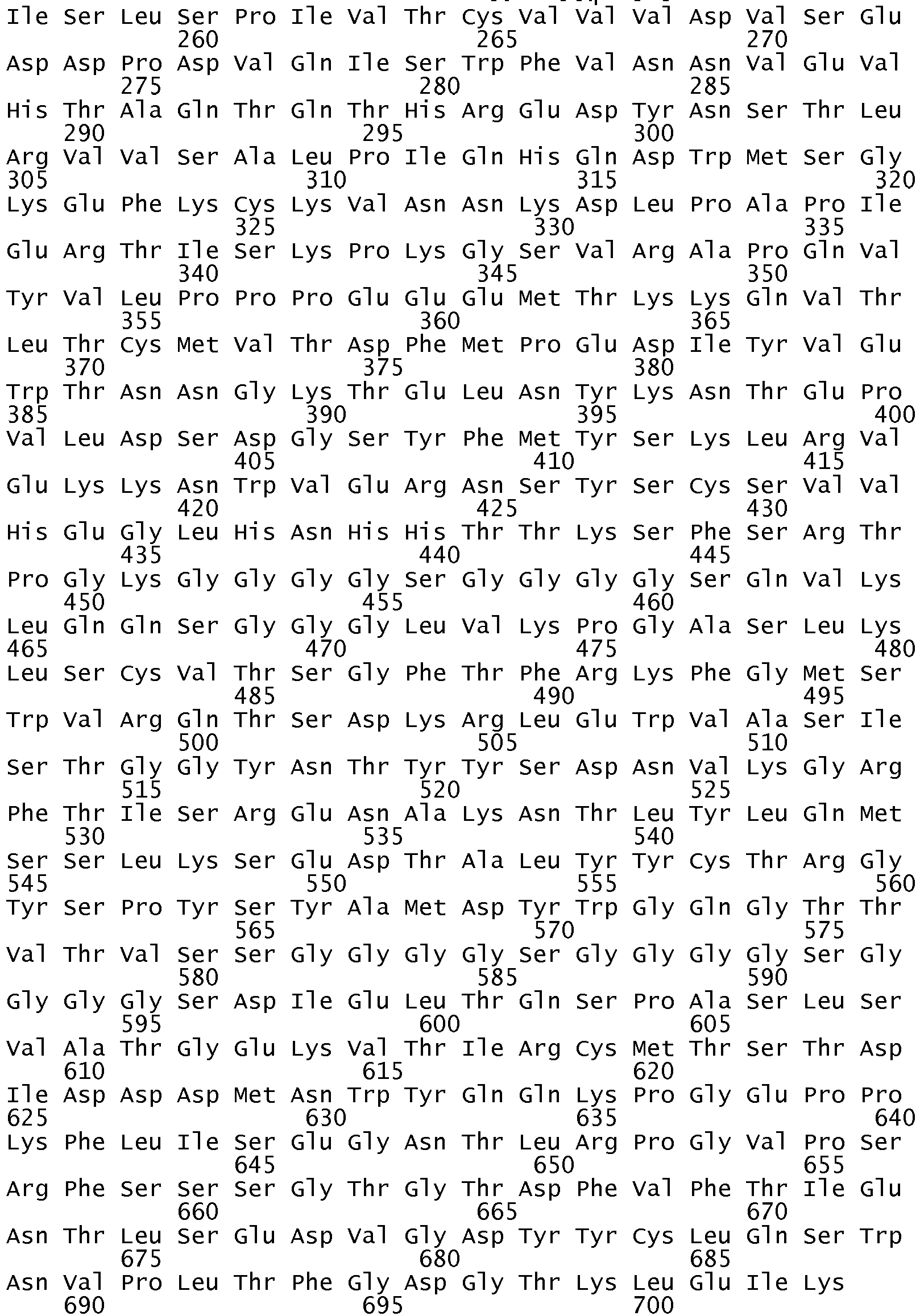 Ile Ser Leu Ser Pro Ile Val Thr Cys Val Val Val Asp Val Ser Glu
260 265 270
Asp Asp Pro Asp Val Gln Ile Ser Trp Phe Val Asn Asn Val Glu Val
275 280 285
His Thr Ala Gln Thr Gln Thr His Arg Glu Asp Tyr Asn Ser Thr Leu
290 295 300
Arg Val Val Ser Ala Leu Pro Ile Gln His Gln Asp Trp Met Ser Gly
305 310 315 320
Lys Glu Phe Lys Cys Lys Val Asn Asn Lys Asp Leu Pro Ala Pro Ile
325 330 335
Glu Arg Thr Ile Ser Lys Pro Lys Gly Ser Val Arg Ala Pro Gln Val
340 345 350
Tyr Val Leu Pro Pro Pro Glu Glu Glu Met Thr Lys Lys Gln Val Thr
355 360 365
Leu Thr Cys Met Val Thr Asp Phe Met Pro Glu Asp Ile Tyr Val Glu
370 375 380
Trp Thr Asn Asn Gly Lys Thr Glu Leu Asn Tyr Lys Asn Thr Glu Pro
385 390 395 400
Val Leu Asp Ser Asp Gly Ser Tyr Phe Met Tyr Ser Lys Leu Arg Val
405 410 415
Glu Lys Lys Asn Trp Val Glu Arg Asn Ser Tyr Ser Cys Ser Val Val
420 425 430
His Glu Gly Leu His Asn His His Thr Thr Lys Ser Phe Ser Arg Thr
435 440 445
Pro Gly Lys Gly Gly Gly Gly Ser Gly Gly Gly Gly Ser Gln Val Lys
450 455 460
Leu Gln Gln Ser Gly Gly Gly Leu Val Lys Pro Gly Ala Ser Leu Lys
465 470 475 480
Leu Ser Cys Val Thr Ser Gly Phe Thr Phe Arg Lys Phe Gly Met Ser
485 490 495
Trp Val Arg Gln Thr Ser Asp Lys Arg Leu Glu Trp Val Ala Ser Ile
500 505 510
Ser Thr Gly Gly Tyr Asn Thr Tyr Tyr Ser Asp Asn Val Lys Gly Arg
515 520 525
Phe Thr Ile Ser Arg Glu Asn Ala Lys Asn Thr Leu Tyr Leu Gln Met
530 535 540
Ser Ser Leu Lys Ser Glu Asp Thr Ala Leu Tyr Tyr Cys Thr Arg Gly
545 550 555 560
Tyr Ser Pro Tyr Ser Tyr Ala Met Asp Tyr Trp Gly Gln Gly Thr Thr
565 570 575
Val Thr Val Ser Ser Gly Gly Gly Gly Ser Gly Gly Gly Gly Ser Gly
580 585 590
Gly Gly Gly Ser Asp Ile Glu Leu Thr Gln Ser Pro Ala Ser Leu Ser
595 600 605
Val Ala Thr Gly Glu Lys Val Thr Ile Arg Cys Met Thr Ser Thr Asp
610 615 620
Ile Asp Asp Asp Met Asn Trp Tyr Gln Gln Lys Pro Gly Glu Pro Pro
625 630 635 640
Lys Phe Leu Ile Ser Glu Gly Asn Thr Leu Arg Pro Gly Val Pro Ser
645 650 655
Arg Phe Ser Ser Ser Gly Thr Gly Thr Asp Phe Val Phe Thr Ile Glu
660 665 670
Asn Thr Leu Ser Glu Asp Val Gly Asp Tyr Tyr Cys Leu Gln Ser Trp
675 680 685
Asn Val Pro Leu Thr Phe Gly Asp Gly Thr Lys Leu Glu Ile Lys
690 695 700